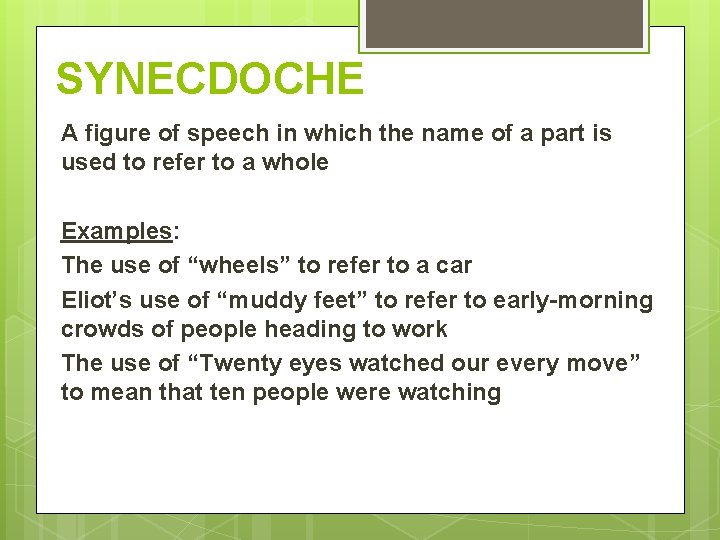 SYNECDOCHE

A figure of speech in which the name of a part is used to refer to a whole

Examples:

The use of “wheels” to refer to a car

Eliot’s use of “muddy feet” to refer to early-morning crowds of people heading to work

The use of “Twenty eyes watched our every move” to mean that ten people were watching